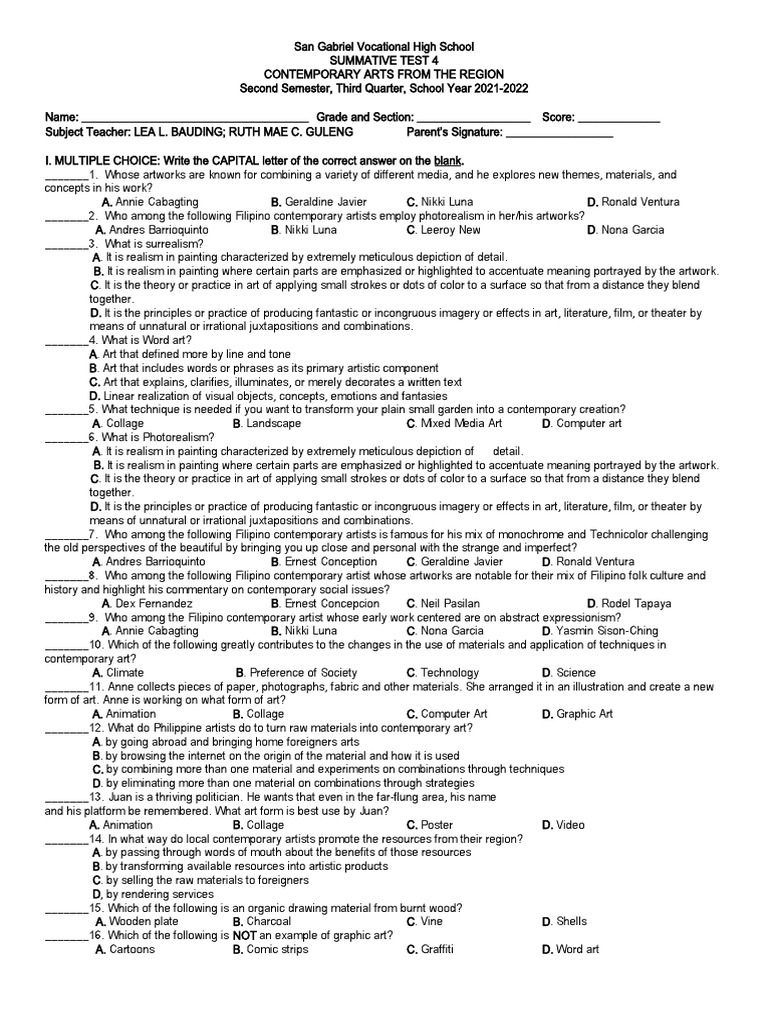 San Gabriel Vocational High School
SUMMATIVE TEST 4
CONTEMPORARY ARTS FROM THE REGION
Second Semester, Third Quarter, School Year 2021-2022

Name: ____ Grade and Section: ____ Score: ____
Subject Teacher: LEA L. BAUDING; RUTH MAE C. GULENG Parent's Signature: ____

I. MULTIPLE CHOICE: Write the CAPITAL letter of the correct answer on the blank.

____1. Whose artworks are known for combining a variety of different media, and he explores new themes, materials, and concepts in his work?
A. Annie Cabagting B. Geraldine Javier C. Nikki Luna D. Ronald Ventura

____2. Who among the following Filipino contemporary artists employ photorealism in her/his artworks?
A. Andres Barrioquinto B. Nikki Luna C. Leeroy New D. Nona Garcia

____3. What is surrealism?
A. It is realism in painting characterized by extremely meticulous depiction of detail.
B. It is realism in painting where certain parts are emphasized or highlighted to accentuate meaning portrayed by the artwork.
C. It is the theory or practice in art of applying small strokes or dots of color to a surface so that from a distance they blend together.
D. It is the principles or practice of producing fantastic or incongruous imagery or effects in art, literature, film, or theater by means of unnatural or irrational juxtapositions and combinations.

____4. What is Word art?
A. Art that defined more by line and tone
B. Art that includes words or phrases as its primary artistic component
C. Art that explains, clarifies, illuminates, or merely decorates a written text
D. Linear realization of visual objects, concepts, emotions and fantasies

____5. What technique is needed if you want to transform your plain small garden into a contemporary creation?
A. Collage B. Landscape C. Mixed Media Art D. Computer art

____6. What is Photorealism?
A. It is realism in painting characterized by extremely meticulous depiction of detail.
B. It is realism in painting where certain parts are emphasized or highlighted to accentuate meaning portrayed by the artwork.
C. It is the theory or practice in art of applying small strokes or dots of color to a surface so that from a distance they blend together.
D. It is the principles or practice of producing fantastic or incongruous imagery or effects in art, literature, film, or theater by means of unnatural or irrational juxtapositions and combinations.

____7. Who among the following Filipino contemporary artists is famous for his mix of monochrome and Technicolor challenging the old perspectives of the beautiful by bringing you up close and personal with the strange and imperfect?
A. Andres Barrioquinto B. Ernest Conception C. Geraldine Javier D. Ronald Ventura

____8. Who among the following Filipino contemporary artist whose artworks are notable for their mix of Filipino folk culture and history and highlight his commentary on contemporary social issues?
A. Dex Fernandez B. Ernest Concepcion C. Neil Pasilan D. Rodel Tapaya

____9. Who among the Filipino contemporary artist whose early work centered are on abstract expressionism?
A. Annie Cabagting B. Nikki Luna C. Nona Garcia D. Yasmin Sison-Ching

____10. Which of the following greatly contributes to the changes in the use of materials and application of techniques in contemporary art?
A. Climate B. Preference of Society C. Technology D. Science

____11. Anne collects pieces of paper, photographs, fabric and other materials. She arranged it in an illustration and create a new form of art. Anne is working on what form of art?
A. Animation B. Collage C. Computer Art D. Graphic Art

____12. What do Philippine artists do to turn raw materials into contemporary art?
A. by going abroad and bringing home foreigners arts
B. by browsing the internet on the origin of the material and how it is used
C. by combining more than one material and experiments on combinations through techniques
D. by eliminating more than one material on combinations through strategies

____13. Juan is a thriving politician. He wants that even in the far-flung area, his name and his platform be remembered. What art form is best use by Juan?
A. Animation B. Collage C. Poster D. Video

____14. In what way do local contemporary artists promote the resources from their region?
A. by passing through words of mouth about the benefits of those resources
B. by transforming available resources into artistic products
C. by selling the raw materials to foreigners
D. by rendering services

____15. Which of the following is an organic drawing material from burnt wood?
A. Wooden plate B. Charcoal C. Vine D. Shells

____16. Which of the following is NOT an example of graphic art?
A. Cartoons B. Comic strips C. Graffiti D. Word art